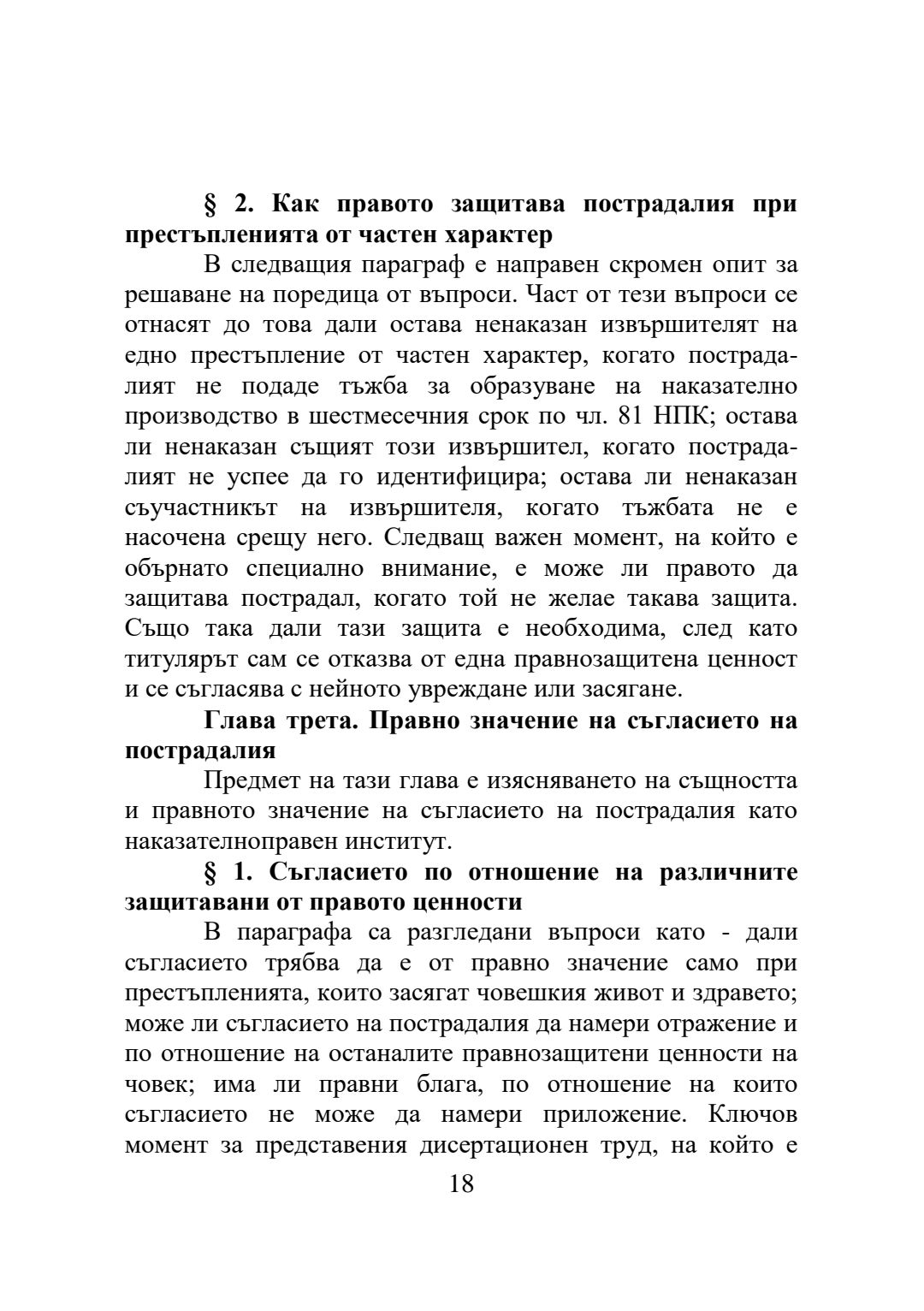 § 2. Как правото защитава пострадалия при престъпленията от частен характер

В следващия параграф е направен скромен опит за решаване на поредица от въпроси. Част от тези въпроси се отнасят до това дали остава ненаказан извършителят на едно престъпление от частен характер, когато пострадалият не подаде тъжба за образуване на наказателно производство в шестмесечния срок по чл. 81 НПК; остава ли ненаказан същият този извършител, когато пострадалият не успее да го идентифицира; остава ли ненаказан съучастникът на извършителя, когато тъжбата не е насочена срещу него. Следващ важен момент, на който е обърнато специално внимание, е може ли правото да защитава пострадал, когато той не желае такава защита. Също така дали тази защита е необходима, след като титулярът сам се отказва от една правнозащитена ценност и се съгласява с нейното увреждане или засягане.

Глава трета. Правно значение на съгласието на пострадалия

Предмет на тази глава е изясняването на същността и правното значение на съгласието на пострадалия като наказателноправен институт.

§ 1. Съгласието по отношение на различните защитавани от правото ценности

В параграфа са разгледани въпроси като - дали съгласието трябва да е от правно значение само при престъпленията, които засягат човешкия живот и здравето; може ли съгласието на пострадалия да намери отражение и по отношение на останалите правнозащитени ценности на човек; има ли правни блага, по отношение на които съгласието не може да намери приложение. Ключов момент за представения дисертационен труд, на който е

18